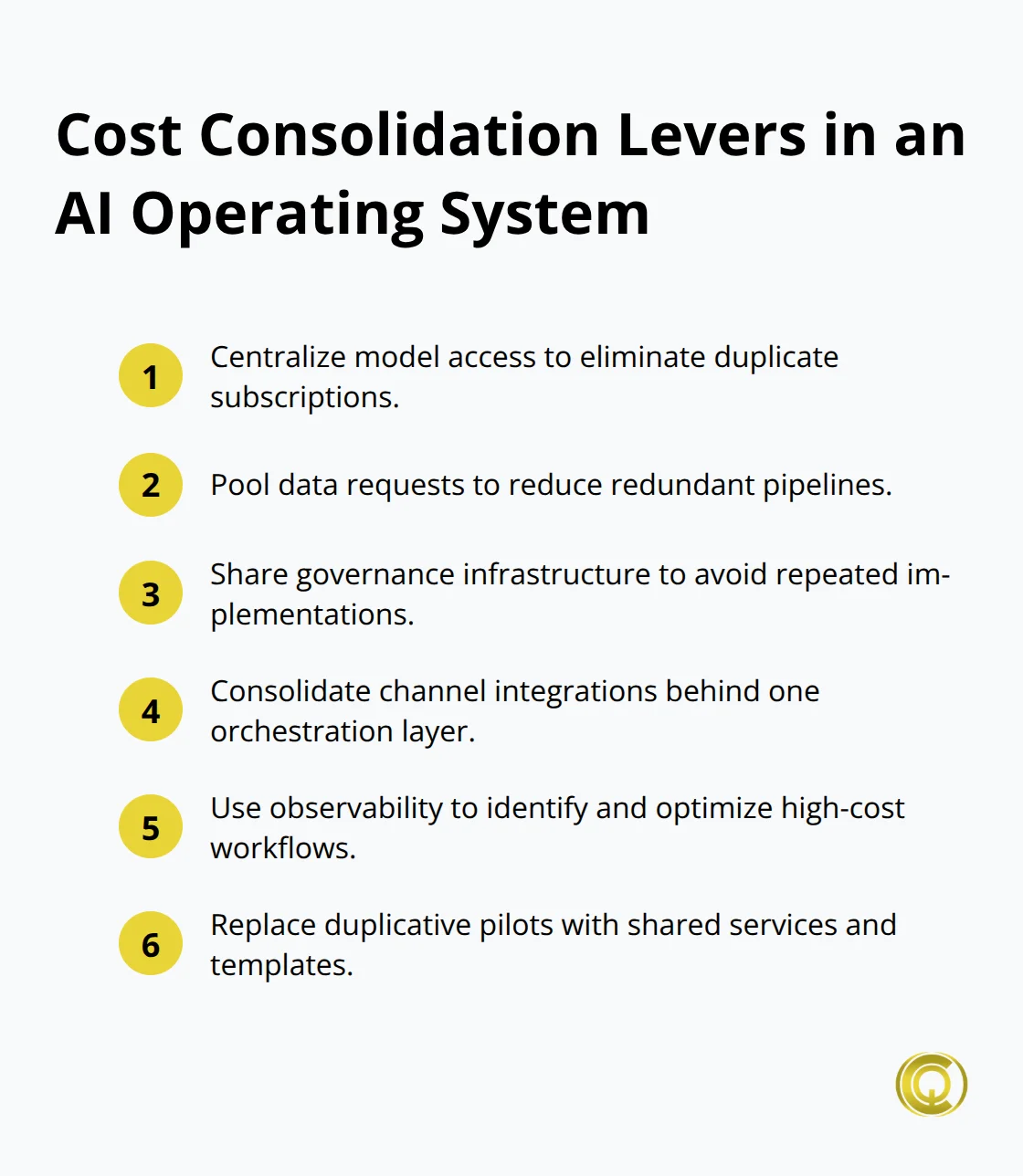 Cost Consolidation Levers in an AI Operating System

1 Centralize model access to eliminate duplicate subscriptions.

2 Pool data requests to reduce redundant pipelines.

3 Share governance infrastructure to avoid repeated implementations.

4 Consolidate channel integrations behind one orchestration layer.

5 Use observability to identify and optimize high-cost workflows.

6 Replace duplicative pilots with shared services and templates.